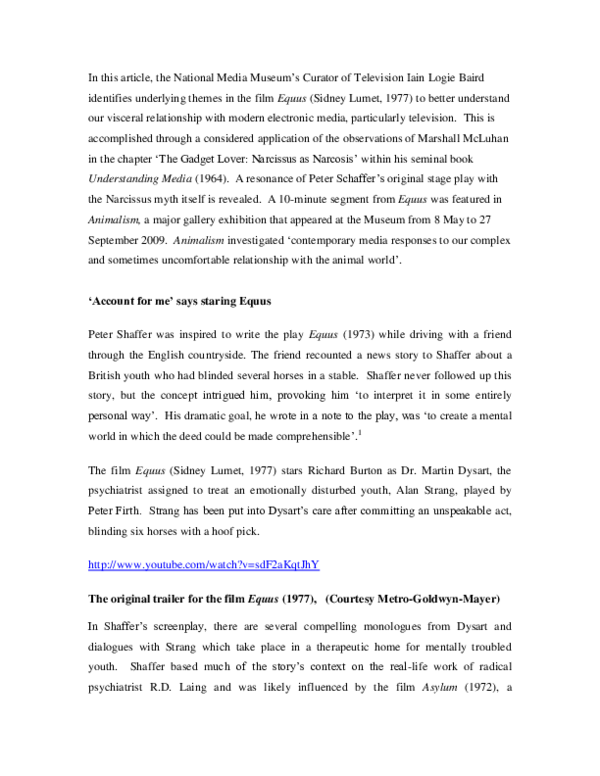 In this article, the National Media Museum's Curator of Television Iain Logie Baird identifies underlying themes in the film Equus (Sidney Lumet, 1977) to better understand our visceral relationship with modern electronic media, particularly television. This is accomplished through a considered application of the observations of Marshall McLuhan in the chapter 'The Gadget Lover: Narcissus as Narcosis' within his seminal book Understanding Media (1964). A resonance of Peter Schaffer's original stage play with the Narcissus myth itself is revealed. A 10-minute segment from Equus was featured in Animalism, a major gallery exhibition that appeared at the Museum from 8 May to 27 September 2009. Animalism investigated 'contemporary media responses to our complex and sometimes uncomfortable relationship with the animal world'.

'Account for me' says staring Equus

Peter Shaffer was inspired to write the play Equus (1973) while driving with a friend through the English countryside. The friend recounted a news story to Shaffer about a British youth who had blinded several horses in a stable. Shaffer never followed up this story, but the concept intrigued him, provoking him 'to interpret it in some entirely personal way'. His dramatic goal, he wrote in a note to the play, was 'to create a mental world in which the deed could be made comprehensible'.$^1$

The film Equus (Sidney Lumet, 1977) stars Richard Burton as Dr. Martin Dysart, the psychiatrist assigned to treat an emotionally disturbed youth, Alan Strang, played by Peter Firth. Strang has been put into Dysart's care after committing an unspeakable act, blinding six horses with a hoof pick.

http://www.youtube.com/watch?v=sdF2aKqtJhY

The original trailer for the film Equus (1977), (Courtesy Metro-Goldwyn-Mayer)

In Shaffer's screenplay, there are several compelling monologues from Dysart and dialogues with Strang which take place in a therapeutic home for mentally troubled youth. Shaffer based much of the story's context on the real-life work of radical psychiatrist R.D. Laing and was likely influenced by the film Asylum (1972), a